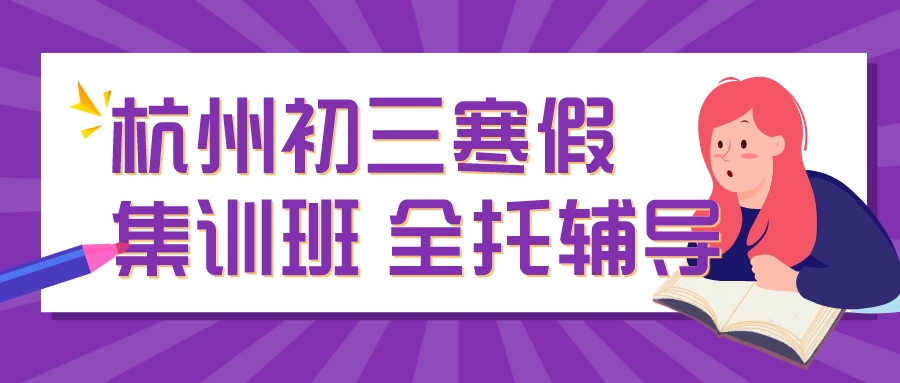 杭州初三寒假
集训班 全托辅导